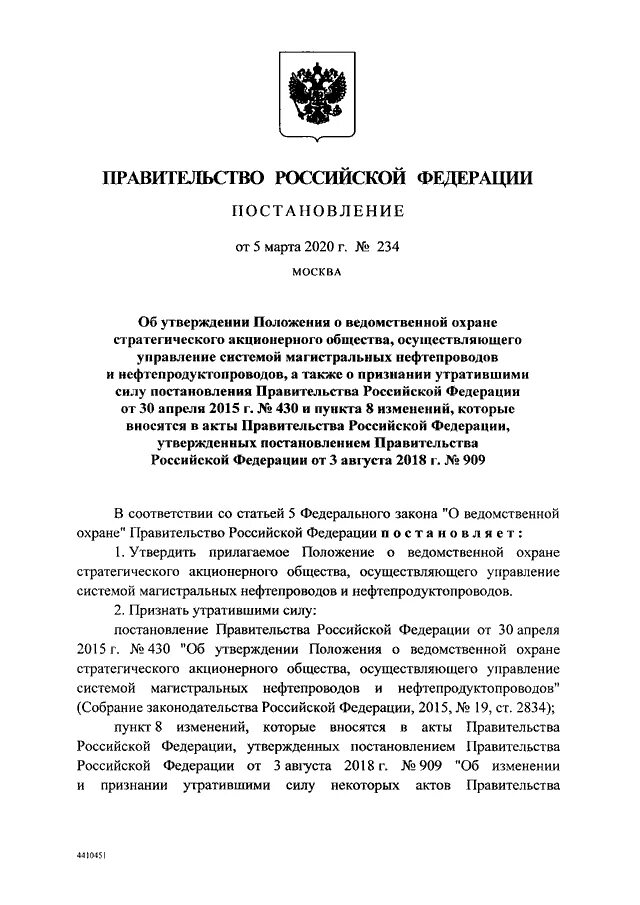 ПРАВИТЕЛЬСТВО РОССИЙСКОЙ ФЕДЕРАЦИИ

ПОСТАНОВЛЕНИЕ

от 5 марта 2020 г. № 234

МОСКВА

Об утверждении Положения о ведомственной охране стратегического акционерного общества, осуществляющего управление системой магистральных нефтепроводов и нефтепродуктопроводов, а также о признании утратившими силу постановления Правительства Российской Федерации от 30 апреля 2015 г. № 430 и пункта 8 изменений, которые вносятся в акты Правительства Российской Федерации, утвержденных постановлением Правительства Российской Федерации от 3 августа 2018 г. № 909

В соответствии со статьей 5 Федерального закона "О ведомственной охране" Правительство Российской Федерации постановляет:

1. Утвердить прилагаемое Положение о ведомственной охране стратегического акционерного общества, осуществляющего управление системой магистральных нефтепроводов и нефтепродуктопроводов.

2. Признать утратившими силу:

постановление Правительства Российской Федерации от 30 апреля 2015 г. № 430 "Об утверждении Положения о ведомственной охране стратегического акционерного общества, осуществляющего управление системой магистральных нефтепроводов и нефтепродуктопроводов" (Собрание законодательства Российской Федерации, 2015, № 19, ст. 2834);

пункт 8 изменений, которые вносятся в акты Правительства Российской Федерации, утвержденных постановлением Правительства Российской Федерации от 3 августа 2018 г. № 909 "Об изменении и признании утратившими силу некоторых актов Правительства

4410451